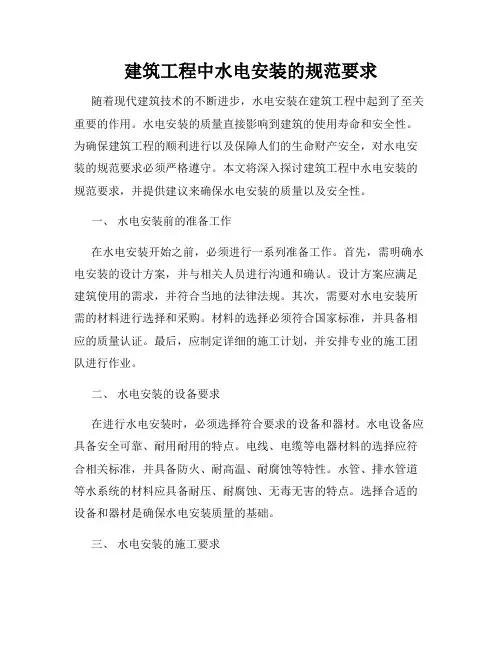 建筑工程中水电安装的规范要求

随着现代建筑技术的不断进步，水电安装在建筑工程中起到了至关重要的作用。水电安装的质量直接影响到建筑的使用寿命和安全性。为确保建筑工程的顺利进行以及保障人们的生命财产安全，对水电安装的规范要求必须严格遵守。本文将深入探讨建筑工程中水电安装的规范要求，并提供建议来确保水电安装的质量以及安全性。

一、 水电安装前的准备工作

在水电安装开始之前，必须进行一系列准备工作。首先，需明确水电安装的设计方案，并与相关人员进行沟通和确认。设计方案应满足建筑使用的需求，并符合当地的法律法规。其次，需要对水电安装所需的材料进行选择和采购。材料的选择必须符合国家标准，并具备相应的质量认证。最后，应制定详细的施工计划，并安排专业的施工团队进行作业。

二、 水电安装的设备要求

在进行水电安装时，必须选择符合要求的设备和器材。水电设备应具备安全可靠、耐用耐用的特点。电线、电缆等电器材料的选择应符合相关标准，并具备防火、耐高温、耐腐蚀等特性。水管、排水管道等水系统的材料应具备耐压、耐腐蚀、无毒无害的特点。选择合适的设备和器材是确保水电安装质量的基础。

三、 水电安装的施工要求